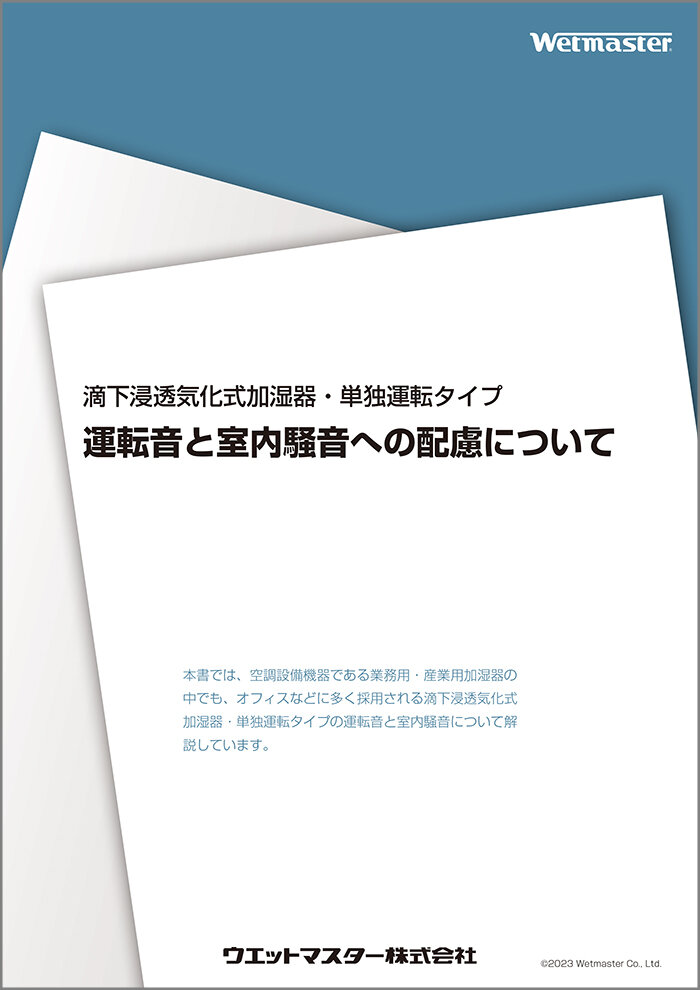 Wetmaster

滴下浸透気化式加湿器・単独運転タイプ
運転音と室内騒音への配慮について

本書では、空調設備機器である業務用・産業用加湿器の中でも、オフィスなどに多く採用される滴下浸透気化式加湿器・単独運転タイプの運転音と室内騒音について解説しています。

ウエットマスター株式会社

©2023 Wetmaster Co., Ltd.